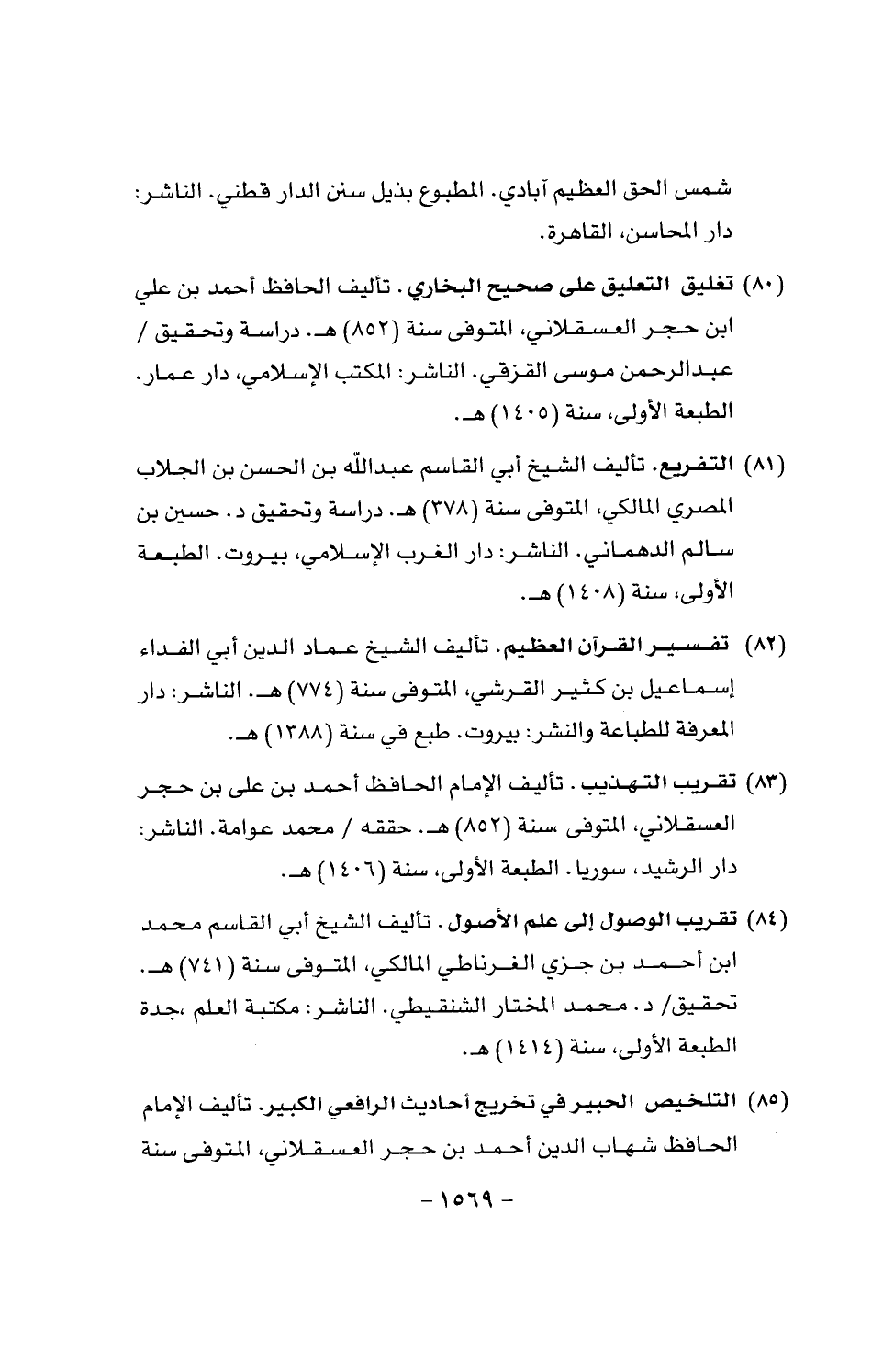 شمس الحق العظيم آبادي. المطبوع بذيل سنن الدار قطني. الناشر: دار المحاسن، القاهرة.

(٨٠) تغليق التعليق على صحيح البخاري. تأليف الحافظ أحمد بن علي ابن حجر العسقلاني، المتوفى سنة (٨٥٢) هـ. دراسة وتحقيق / عبدالرحمن موسى القزقي. الناشر: المكتب الإسلامي، دار عمار. الطبعة الأولى، سنة (١٤٠٥) هـ.

(٨١) التفريع. تأليف الشيخ أبي القاسم عبدالله بن الحسن بن الجلاب المصري المالكي، المتوفى سنة (٣٧٨) هـ. دراسة وتحقيق د. حسين بن سالم الدهماني. الناشر: دار الغرب الإسلامي، بيروت. الطبعة الأولى، سنة (١٤٠٨) هـ.

(٨٢) تفسير القرآن العظيم. تأليف الشيخ عماد الدين أبي الفداء إسماعيل بن كثير القرشي، المتوفى سنة (٧٧٤) هـ. الناشر: دار المعرفة للطباعة والنشر: بيروت. طبع في سنة (١٣٨٨) هـ.

(٨٣) تقريب التهذيب. تأليف الإمام الحافظ أحمد بن على بن حجر العسقلاني، المتوفى ،سنة (٨٥٢) هـ. حققه / محمد عوامة. الناشر: دار الرشيد، سوريا. الطبعة الأولى، سنة (١٤٠٦) هـ.

(٨٤) تقريب الوصول إلى علم الأصول. تأليف الشيخ أبي القاسم محمد ابن أحمد بن جزي الغرناطي المالكي، المتوفى سنة (٧٤١) هـ. تحقيق/ د. محمد المختار الشنقيطي. الناشر: مكتبة العلم ،جدة الطبعة الأولى، سنة (١٤١٤) هـ.

(٨٥) التلخيص الحبير في تخريج أحاديث الرافعي الكبير. تأليف الإمام الحافظ شهاب الدين أحمد بن حجر العسقلاني، المتوفى سنة

- ١٥٦٩ -